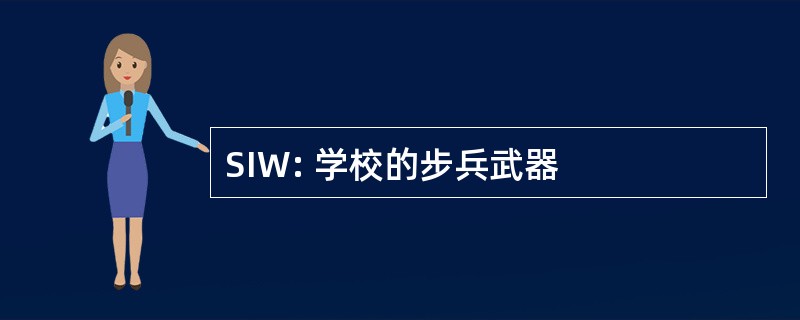 SIW: 学校的步兵武器